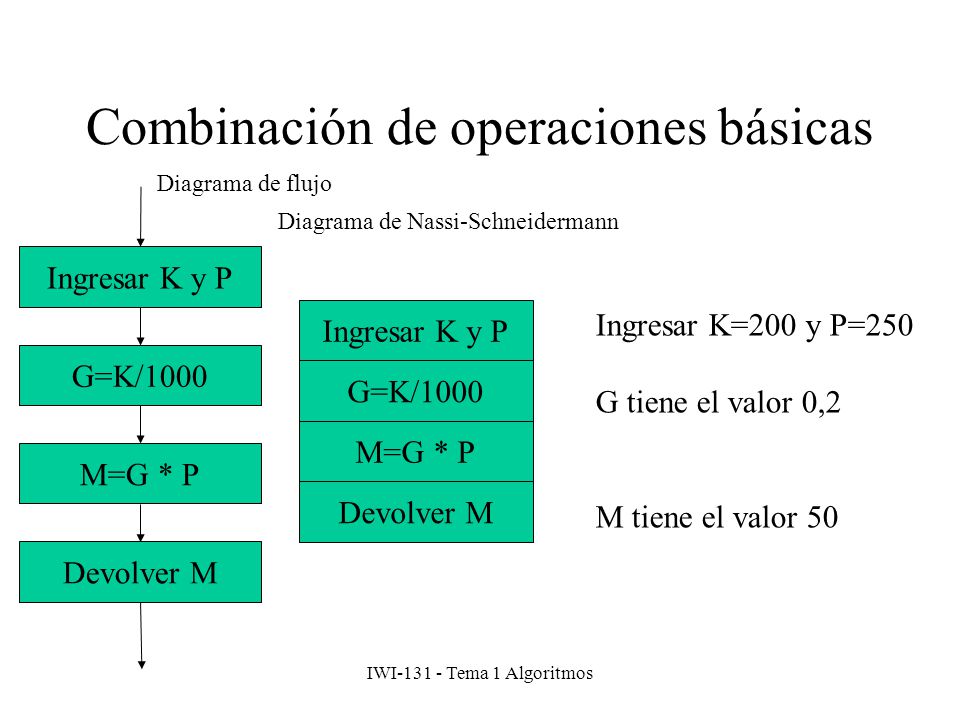 Combinación de operaciones básicas

Diagrama de flujo

Diagrama de Nassi-Schneidermann

Ingresar K y P

G=K/1000

M=G * P

Devolver M

Ingresar K y P

G=K/1000

M=G * P

Devolver M

Ingresar K=200 y P=250

G tiene el valor 0,2

M tiene el valor 50

IWI-131 - Tema 1 Algoritmos